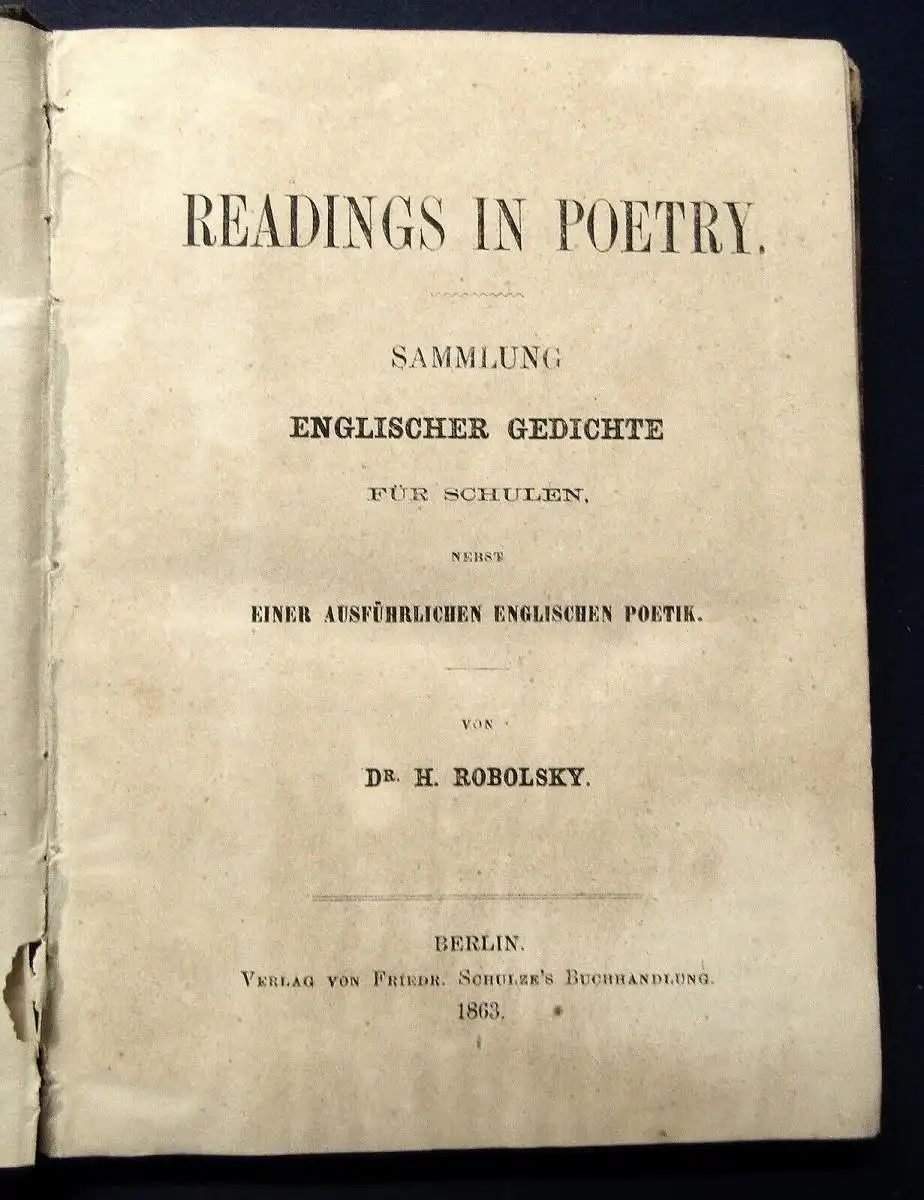 READINGS IN POETRY.

SAMMLUNG

ENGLISCHER GEDICHTE

FÜR SCHULEN,

NEBST

EINER AUSFÜHRLICHEN ENGLISCHEN POETIK.

VON

DR. H. ROBOLSKY.

BERLIN.
VERLAG VON FRIEDR. SCHULZE'S BUCHHANDLUNG.
1863.